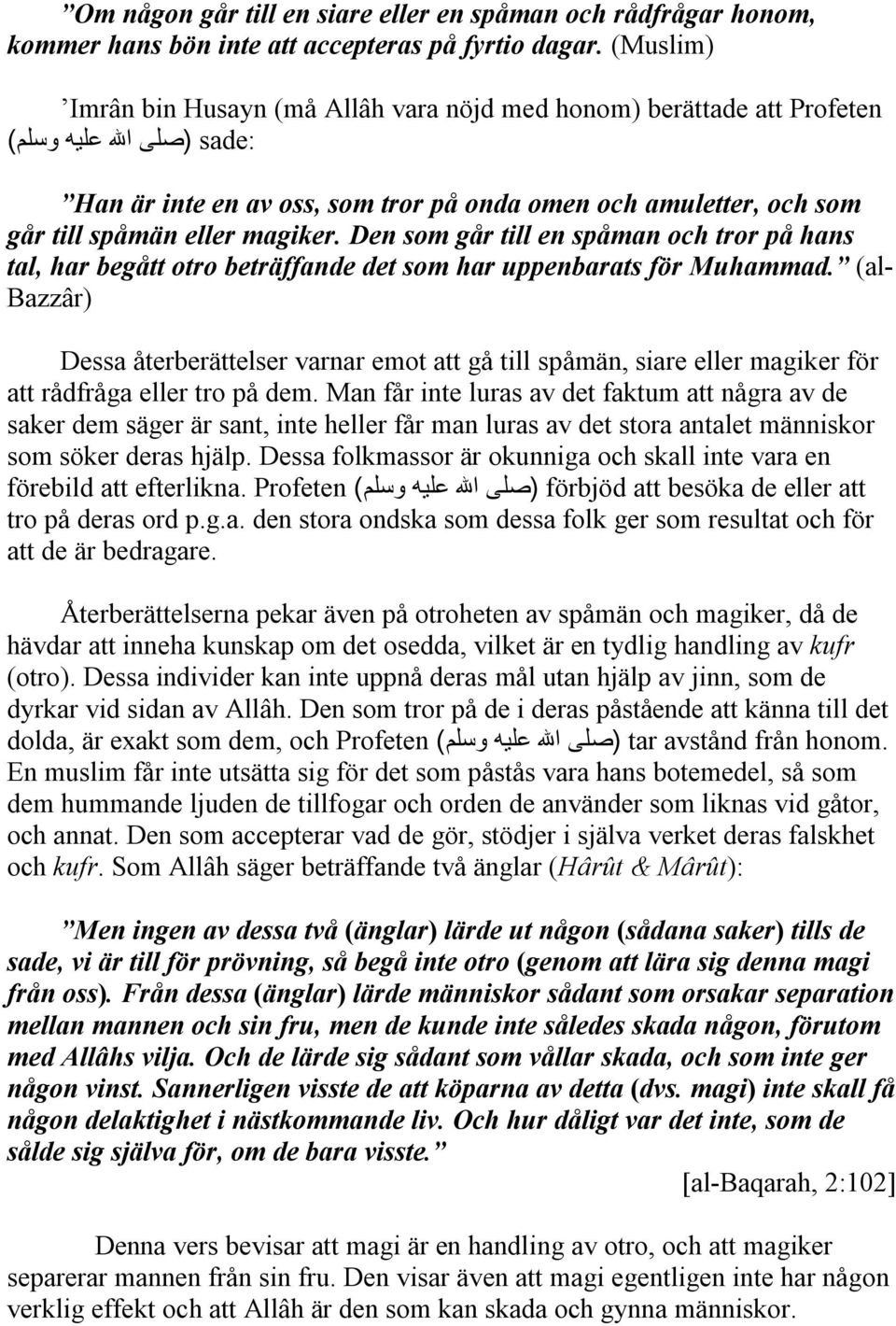 ”Om någon går till en siare eller en spåman och rådfrågar honom, kommer hans bön inte att accepteras på fyrtio dagar. (Muslim)

’Imrân bin Husayn (må Allâh vara nöjd med honom) berättade att Profeten (صلى الله عليه وسلم) sade:

”Han är inte en av oss, som tror på onda omen och amuletter, och som går till spåmän eller magiker. Den som går till en spåman och tror på hans tal, har begått otro beträffande det som har uppenbarats för Muhammad.” (al-Bazzâr)

Dessa återberättelser varnar emot att gå till spåmän, siare eller magiker för att rådfråga eller tro på dem. Man får inte luras av det faktum att några av de saker dem säger är sant, inte heller får man luras av det stora antalet människor som söker deras hjälp. Dessa folkmassor är okunniga och skall inte vara en förebild att efterlikna. Profeten (صلى الله عليه وسلم) förbjöd att besöka de eller att tro på deras ord p.g.a. den stora ondska som dessa folk ger som resultat och för att de är bedragare.

Återberättelserna pekar även på otroheten av spåmän och magiker, då de hävdar att inneha kunskap om det osedda, vilket är en tydlig handling av kufr (otro). Dessa individer kan inte uppnå deras mål utan hjälp av jinn, som de dyrkar vid sidan av Allâh. Den som tror på de i deras påstående att känna till det dolda, är exakt som dem, och Profeten (صلى الله عليه وسلم) tar avstånd från honom. En muslim får inte utsätta sig för det som påstås vara hans botemedel, så som dem hummande ljuden de tillfogar och orden de använder som liknas vid gåtor, och annat. Den som accepterar vad de gör, stödjer i själva verket deras falskhet och kufr. Som Allâh säger beträffande två änglar (Hârût & Mârût):

”Men ingen av dessa två (änglar) lärde ut någon (sådana saker) tills de sade, vi är till för prövning, så begå inte otro (genom att lära sig denna magi från oss). Från dessa (änglar) lärde människor sådant som orsakar separation mellan mannen och sin fru, men de kunde inte således skada någon, förutom med Allâhs vilja. Och de lärde sig sådant som vållar skada, och som inte ger någon vinst. Sannerligen visste de att köparna av detta (dvs. magi) inte skall få någon delaktighet i nästkommande liv. Och hur dåligt var det inte, som de sålde sig själva för, om de bara visste.”

[al-Baqarah, 2:102]

Denna vers bevisar att magi är en handling av otro, och att magiker separerar mannen från sin fru. Den visar även att magi egentligen inte har någon verklig effekt och att Allâh är den som kan skada och gynna människor.